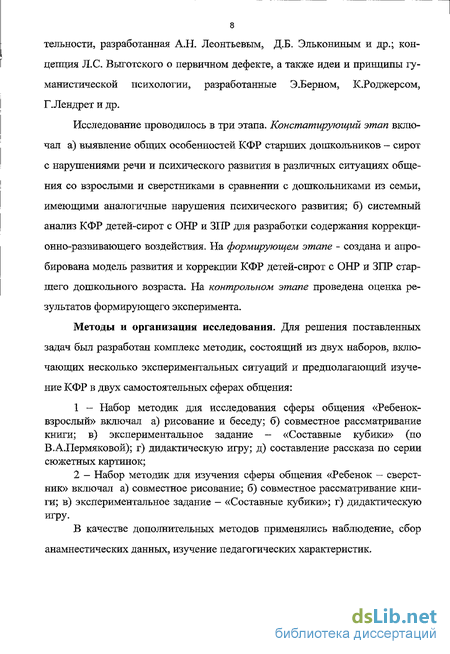 8

тельности, разработанная А.Н. Леонтьевым, Д.Б. Элькониным и др.; концепция Л.С. Выготского о первичном дефекте, а также идеи и принципы гуманистической психологии, разработанные Э.Берном, К.Роджерсом, Г.Лендрет и др.

Исследование проводилось в три этапа. Констатирующий этап включал а) выявление общих особенностей КФР старших дошкольников – сирот с нарушениями речи и психического развития в различных ситуациях общения со взрослыми и сверстниками в сравнении с дошкольниками из семьи, имеющими аналогичные нарушения психического развития; б) системный анализ КФР детей-сирот с ОНР и ЗПР для разработки содержания коррекционно-развивающего воздействия. На формирующем этапе - создана и апробирована модель развития и коррекции КФР детей-сирот с ОНР и ЗПР старшего дошкольного возраста. На контрольном этапе проведена оценка результатов формирующего эксперимента.

Методы и организация исследования. Для решения поставленных задач был разработан комплекс методик, состоящий из двух наборов, включающих несколько экспериментальных ситуаций и предполагающий изучение КФР в двух самостоятельных сферах общения:

1 – Набор методик для исследования сферы общения «Ребенок-взрослый» включал а) рисование и беседу; б) совместное рассматривание книги; в) экспериментальное задание – «Составные кубики» (по В.А.Пермяковой); г) дидактическую игру; д) составление рассказа по серии сюжетных картинок;

2 – Набор методик для изучения сферы общения «Ребенок – сверстник» включал а) совместное рисование; б) совместное рассматривание книги; в) экспериментальное задание – «Составные кубики»; г) дидактическую игру.

В качестве дополнительных методов применялись наблюдение, сбор анамнестических данных, изучение педагогических характеристик.

dsLib.net
библиотека диссертаций